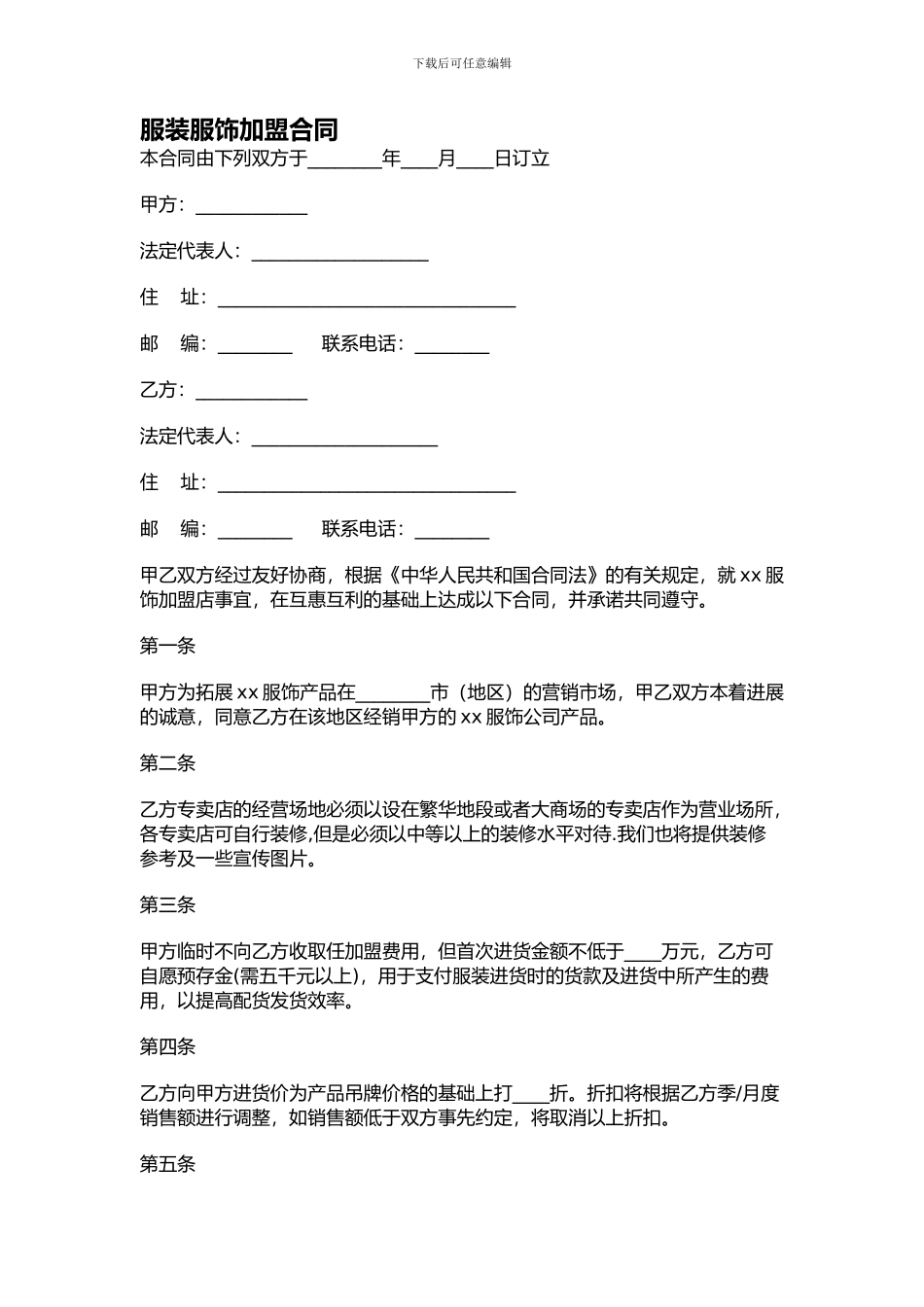 下载后可任意编辑

服装服饰加盟合同

本合同由下列双方于________年____月____日订立

甲方：____________

法定代表人：___________________

住　址：________________________________

邮　编：________　联系电话：________

乙方：____________

法定代表人：____________________

住　址：________________________________

邮　编：________　联系电话：________

甲乙双方经过友好协商，根据《中华人民共和国合同法》的有关规定，就 xx 服饰加盟店事宜，在互惠互利的基础上达成以下合同，并承诺共同遵守。

第一条

甲方为拓展 xx 服饰产品在________市（地区）的营销市场，甲乙双方本着进展的诚意，同意乙方在该地区经销甲方的 xx 服饰公司产品。

第二条

乙方专卖店的经营场地必须以设在繁华地段或者大商场的专卖店作为营业场所，各专卖店可自行装修,但是必须以中等以上的装修水平对待.我们也将提供装修参考及一些宣传图片。

第三条

甲方临时不向乙方收取任加盟费用，但首次进货金额不低于____万元，乙方可自愿预存金(需五千元以上)，用于支付服装进货时的货款及进货中所产生的费用，以提高配货发货效率。

第四条

乙方向甲方进货价为产品吊牌价格的基础上打____折。折扣将根据乙方季/月度销售额进行调整，如销售额低于双方事先约定，将取消以上折扣。

第五条